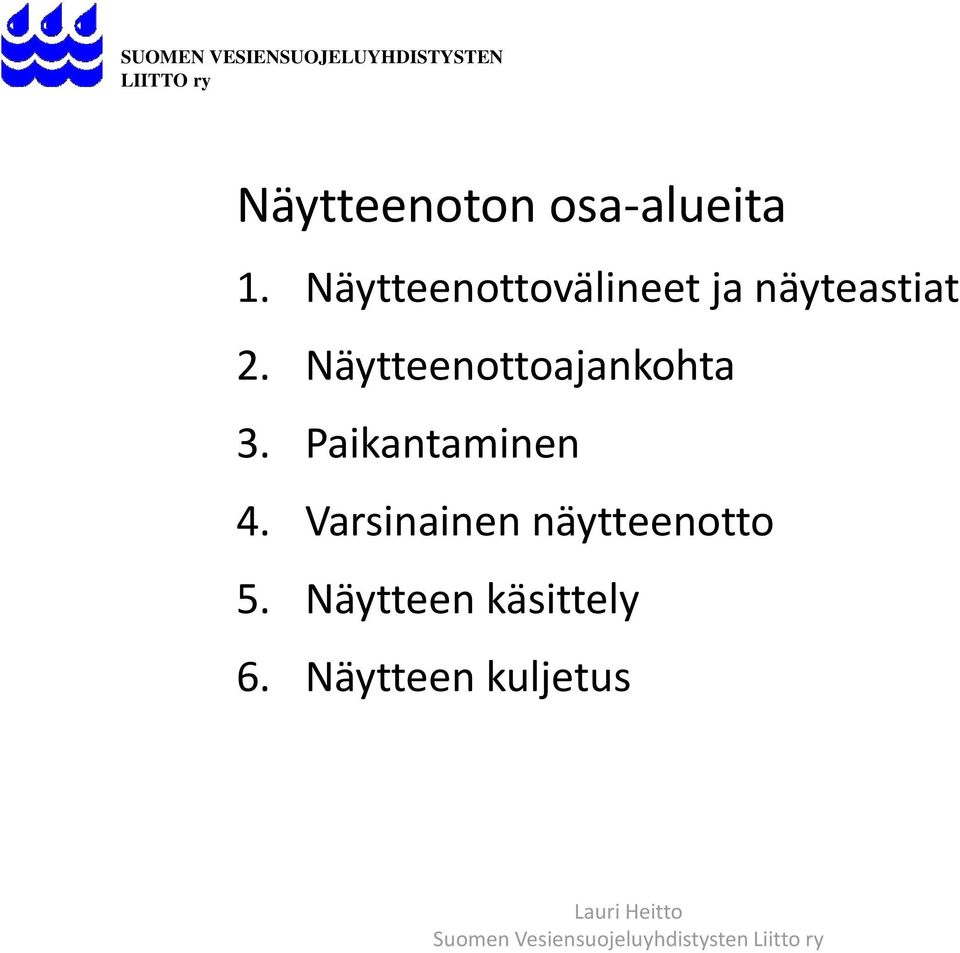 SUOMEN VESIENSUOJELUYHDISTYSTEN LIITTO ry

Näytteenoton osa-alueita

1. Näytteenottovälineet ja näyteastiat
2. Näytteenottoajankohta
3. Paikantaminen
4. Varsinainen näytteenotto
5. Näytteen käsittely
6. Näytteen kuljetus

Lauri Heitto
Suomen Vesiensuojeluyhdistysten Liitto ry